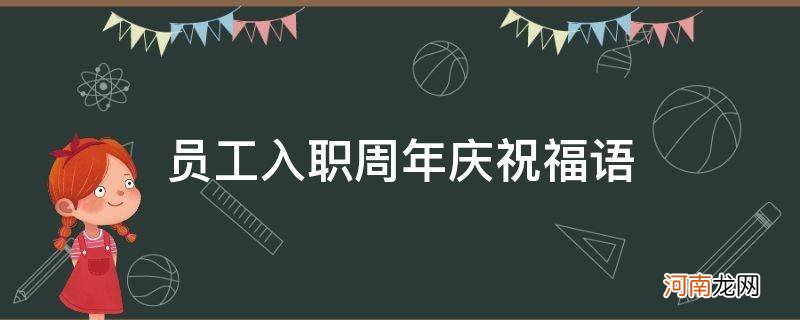 员工入职周年庆祝福语

河南龙网